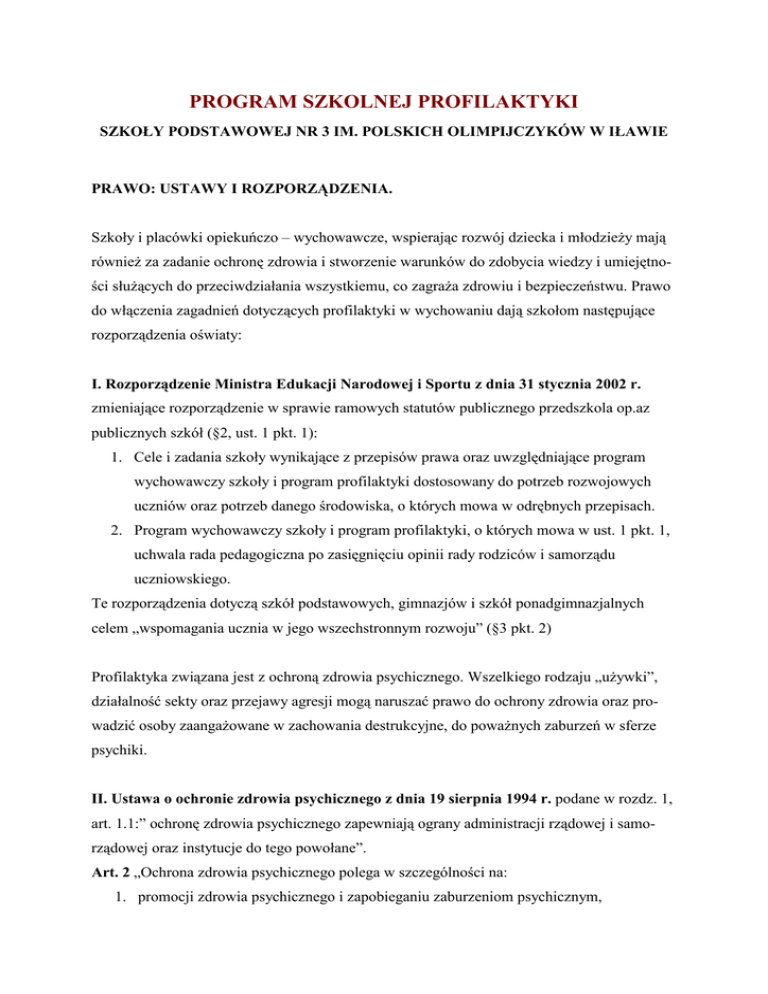 PROGRAM SZKOLNEJ PROFILAKTYKI

SZKOŁY PODSTAWOWEJ NR 3 IM. POLSKICH OLIMPIJCZYKÓW W IŁAWIE

PRAWO: USTAWY I ROZPORZĄDZENIA.

Szkoły i placówki opiekuńczo – wychowawcze, wspierając rozwój dziecka i młodzieży mają również za zadanie ochronę zdrowia i stworzenie warunków do zdobycia wiedzy i umiejętności służących do przeciwdziałania wszystkiemu, co zagraża zdrowiu i bezpieczeństwu. Prawo do włączenia zagadnień dotyczących profilaktyki w wychowaniu dają szkołom następujące rozporządzenia oświaty:

I. Rozporządzenie Ministra Edukacji Narodowej i Sportu z dnia 31 stycznia 2002 r. zmieniające rozporządzenie w sprawie ramowych statutów publicznego przedszkola op.az publicznych szkół (§2, ust. 1 pkt. 1):
1. Cele i zadania szkoły wynikające z przepisów prawa oraz uwzględniające program wychowawczy szkoły i program profilaktyki dostosowany do potrzeb rozwojowych uczniów oraz potrzeb danego środowiska, o których mowa w odrębnych przepisach.
2. Program wychowawczy szkoły i program profilaktyki, o których mowa w ust. 1 pkt. 1, uchwala rada pedagogiczna po zasięgnięciu opinii rady rodziców i samorządu uczniowskiego.
Te rozporządzenia dotyczą szkół podstawowych, gimnazjów i szkół ponadgimnazjalnych celem „wspomagania ucznia w jego wszechstronnym rozwoju” (§3 pkt. 2)

Profilaktyka związana jest z ochroną zdrowia psychicznego. Wszelkiego rodzaju „używki”, działalność sekty oraz przejawy agresji mogą naruszać prawo do ochrony zdrowia oraz prowadzić osoby zaangażowane w zachowania destrukcyjne, do poważnych zaburzeń w sferze psychiki.

II. Ustawa o ochronie zdrowia psychicznego z dnia 19 sierpnia 1994 r. podane w rozdz. 1, art. 1.1:” ochronę zdrowia psychicznego zapewniają ograny administracji rządowej i samorządowej oraz instytucje do tego powołane”.
Art. 2 „Ochrona zdrowia psychicznego polega w szczególności na:
1. promocji zdrowia psychicznego i zapobieganiu zaburzeniom psychicznym,